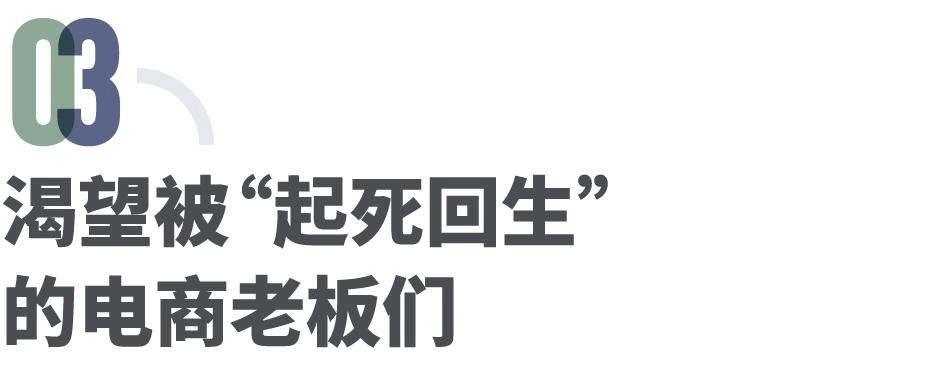 03

渴望被“起死回生”的电商老板们